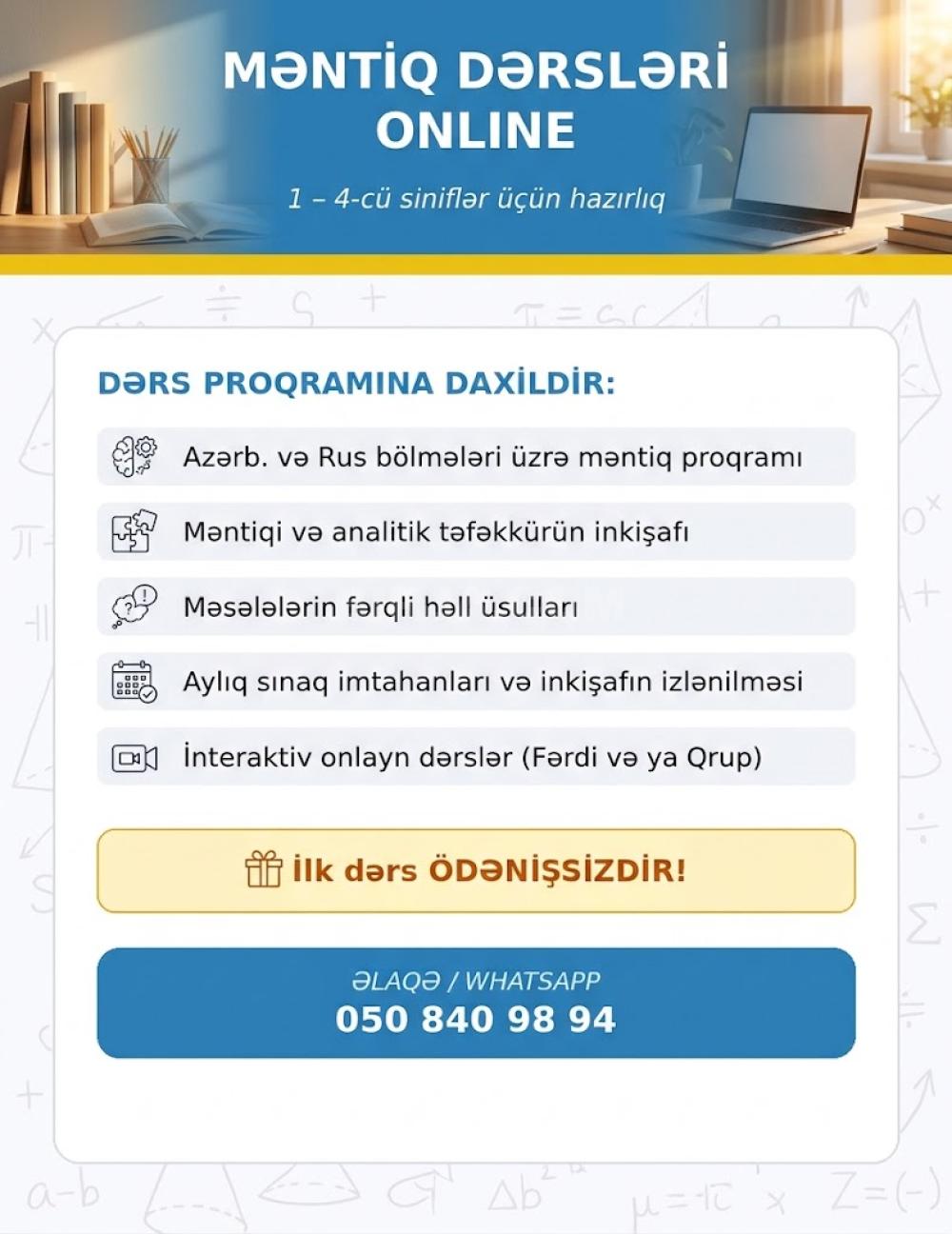 MƏNTİQ DƏRSLƏRİ ONLINE

1 – 4-cü siniflər üçün hazırlıq

DƏRS PROQRAMINA DAXİLDİR:

Azərb. və Rus bölmələri üzrə məntiq proqramı

Məntiqi və analitik təfəkkürün inkişafı

Məsələlərin fərqli həll üsulları

Aylıq sınaq imtahanları və inkişafın izlənilməsi

İnteraktiv onlayn dərslər (Fərdi və ya Qrup)

İlk dərs ÖDƏNİŞSİZDİR!

ƏLAQƏ / WHATSAPP
050 840 98 94